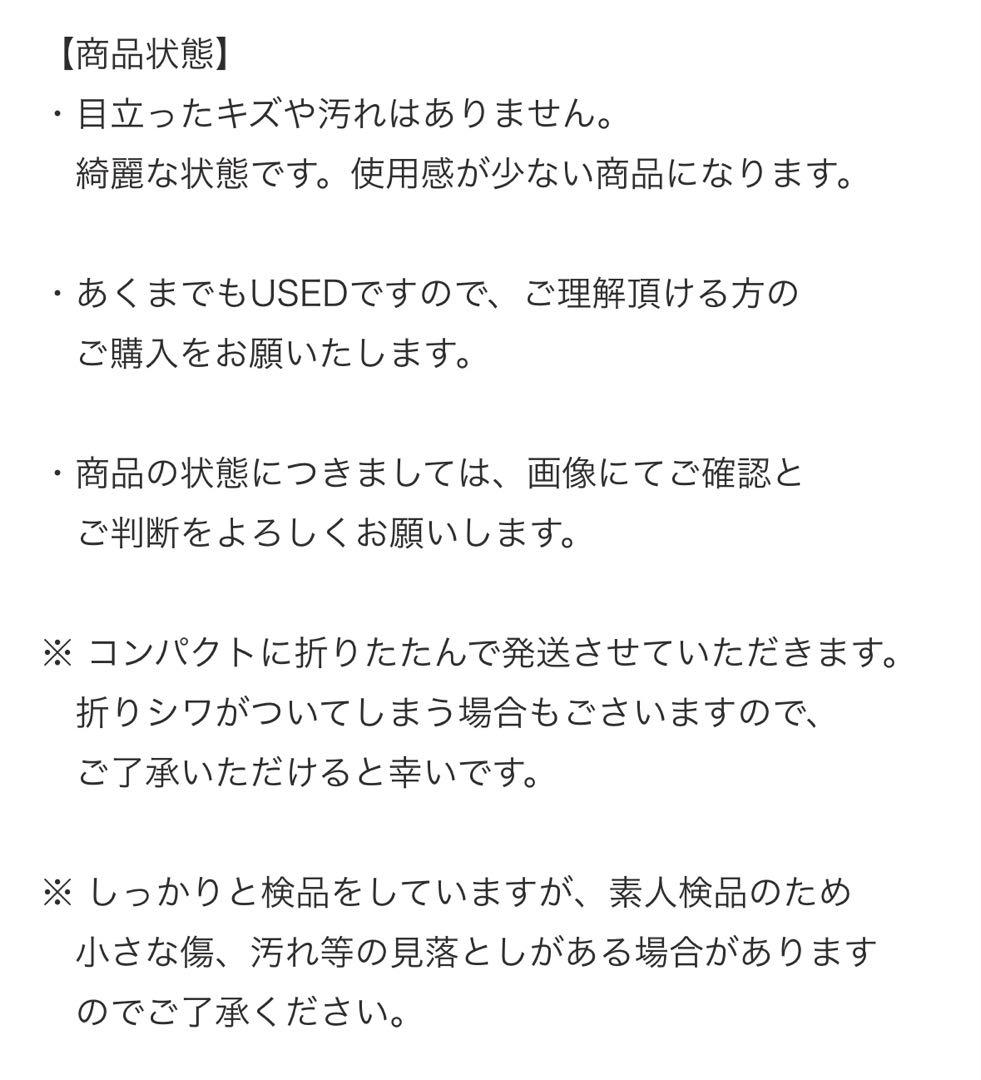 【商品状態】
・目立ったキズや汚れはありません。
綺麗な状態です。使用感が少ない商品になります。

・あくまでもUSEDですので、ご理解頂ける方の
ご購入をお願いたします。

・商品の状態につきましては、画像にてご確認と
ご判断をよろしくお願いします。

※ コンパクトに折りたたんで発送させていただきます。
折りシワがついてしまう場合もございますので、
ご了承いただけると幸いです。

※ しっかりと検品をしていますが、素人検品のため
小さな傷、汚れ等の見落としがある場合があります
のでご了承ください。